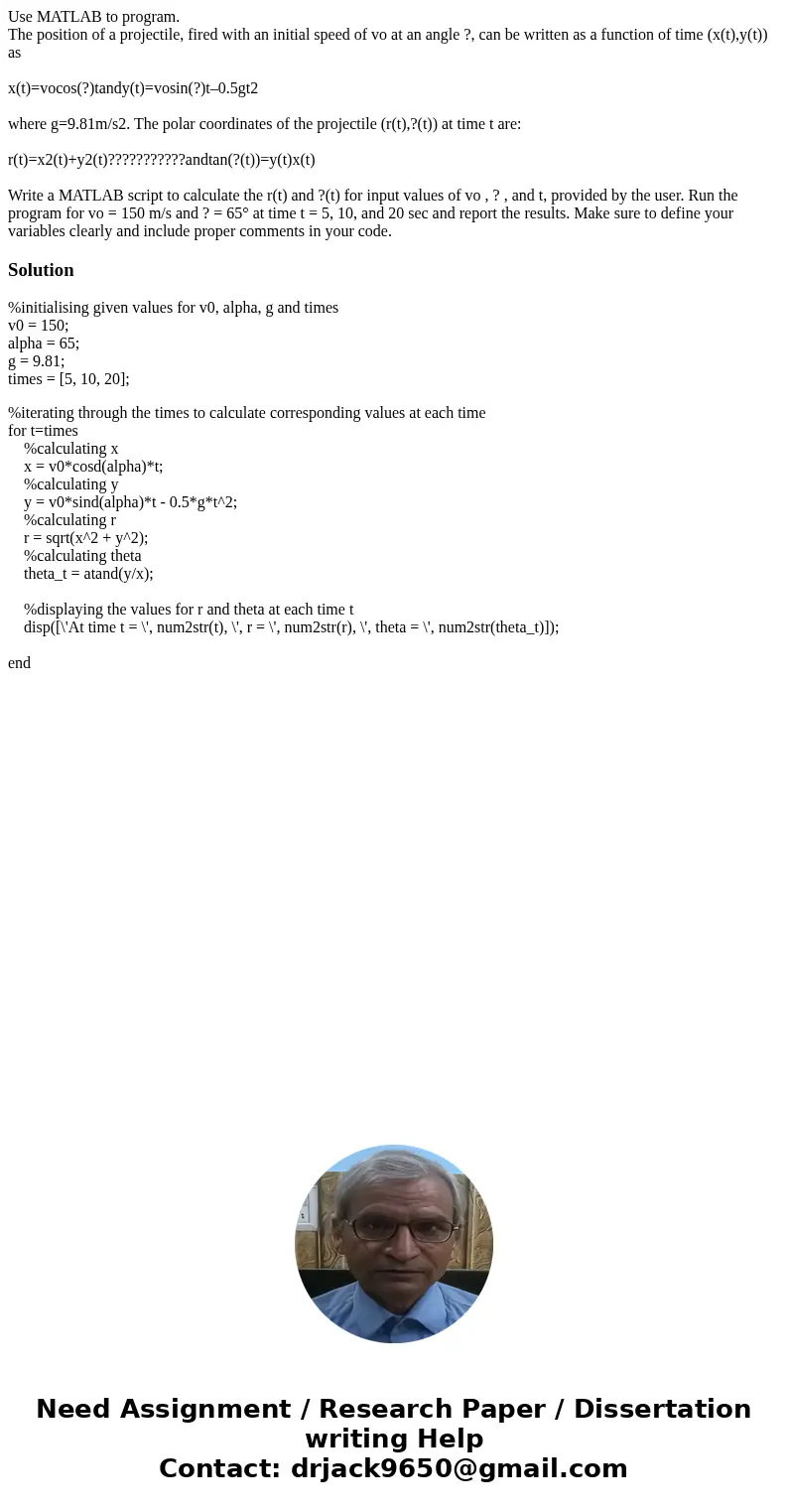 Use MATLAB to program.
The position of a projectile, fired with an initial speed of vo at an angle ?, can be written as a function of time (x(t),y(t)) as

x(t)=vocos(?)tandy(t)=vosin(?)t–0.5gt2

where g=9.81m/s2. The polar coordinates of the projectile (r(t),?(t)) at time t are:

r(t)=x2(t)+y2(t)???????????andtan(?(t))=y(t)x(t)

Write a MATLAB script to calculate the r(t) and ?(t) for input values of vo , ? , and t, provided by the user. Run the program for vo = 150 m/s and ? = 65° at time t = 5, 10, and 20 sec and report the results. Make sure to define your variables clearly and include proper comments in your code.

Solution

%initialising given values for v0, alpha, g and times
v0 = 150;
alpha = 65;
g = 9.81;
times = [5, 10, 20];

%iterating through the times to calculate corresponding values at each time
for t=times
%calculating x
x = v0*cosd(alpha)*t;
%calculating y
y = v0*sind(alpha)*t - 0.5*g*t^2;
%calculating r
r = sqrt(x^2 + y^2);
%calculating theta
theta_t = atand(y/x);

%displaying the values for r and theta at each time t
disp([\'At time t = \', num2str(t), \', r = \', num2str(r), \', theta = \', num2str(theta_t)]);

end

Need Assignment / Research Paper / Dissertation writing Help
Contact: drjack9650@gmail.com